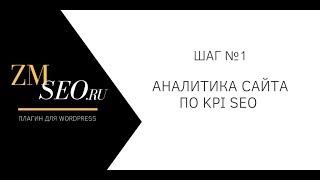 ZM
SEO.RU

ПЛАГИН ДЛЯ WORDPRESS

ШАГ №1

АНАЛИТИКА САЙТА ПО KPI SEO